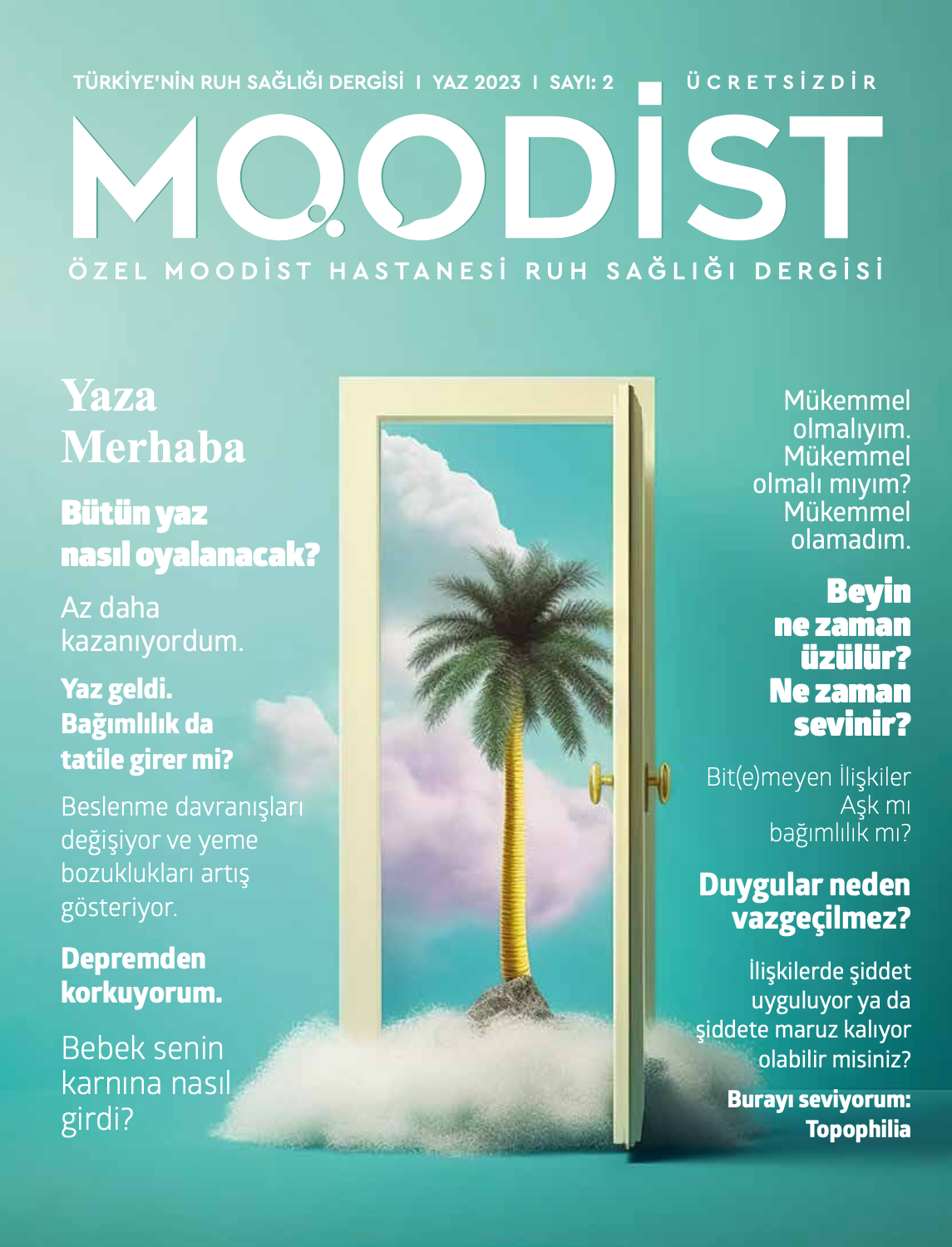 TÜRKİYE'NİN RUH SAĞLIĞI DERGİSİ I YAZ 2023 I SAYI: 2

ÜCRETSİZDİR

MOODİST

ÖZEL MOODİST HASTANESİ RUH SAĞLIĞI DERGİSİ

Yaza Merhaba

Bütün yaz nasıl oyalanacak?

Az daha kazanıyordum.

Yaz geldi. Bağımlılık da tatile girer mi?

Beslenme davranışları değişiyor ve yeme bozuklukları artış gösteriyor.

Depremden korkuyorum.

Bebek senin karnına nasıl girdi?

Mükemmel olmalıyım. Mükemmel olmalı mıyım? Mükemmel olamadım.

Beyin ne zaman üzülür? Ne zaman sevinir?

Bit(e)meyen İlişkiler Aşk mı bağımlılık mı?

Duygular neden vazgeçilmez?

İlişkilerde şiddet uyguluyor ya da şiddete maruz kalıyor olabilir misiniz?

Burayı seviyorum: Topophilia